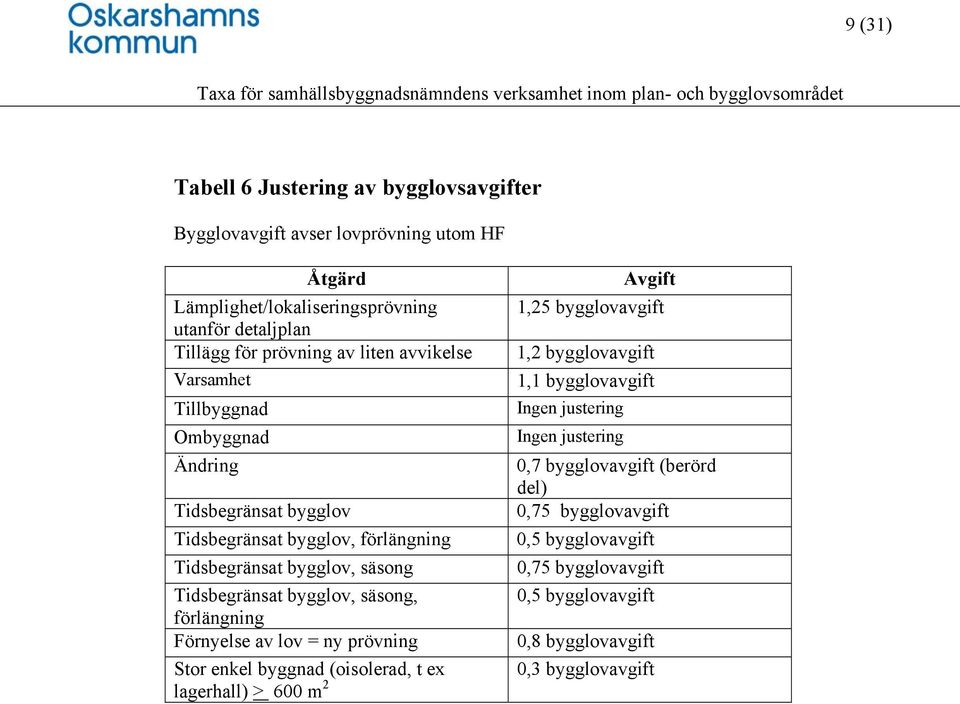 Oskarshamns kommun

9 (31)

Taxa för samhällsbyggnadsnämndens verksamhet inom plan- och bygglovsområdet

Tabell 6 Justering av bygglovsavgifter

Bygglovavgift avser lovprövning utom HF

| Åtgärd | Avgift |
|---|---|
| Lämplighet/lokaliseringsprövning utanför detaljplan | 1,25 bygglovavgift |
| Tillägg för prövning av liten avvikelse | 1,2 bygglovavgift |
| Varsamhet | 1,1 bygglovavgift |
| Tillbyggnad | Ingen justering |
| Ombyggnad | Ingen justering |
| Ändring | 0,7 bygglovavgift (berörd del) |
| Tidsbegränsat bygglov | 0,75 bygglovavgift |
| Tidsbegränsat bygglov, förlängning | 0,5 bygglovavgift |
| Tidsbegränsat bygglov, säsong | 0,75 bygglovavgift |
| Tidsbegränsat bygglov, säsong, förlängning | 0,5 bygglovavgift |
| Förnyelse av lov = ny prövning | 0,8 bygglovavgift |
| Stor enkel byggnad (oisolerad, t ex lagerhall) $\geq$ 600 $m^2$ | 0,3 bygglovavgift |